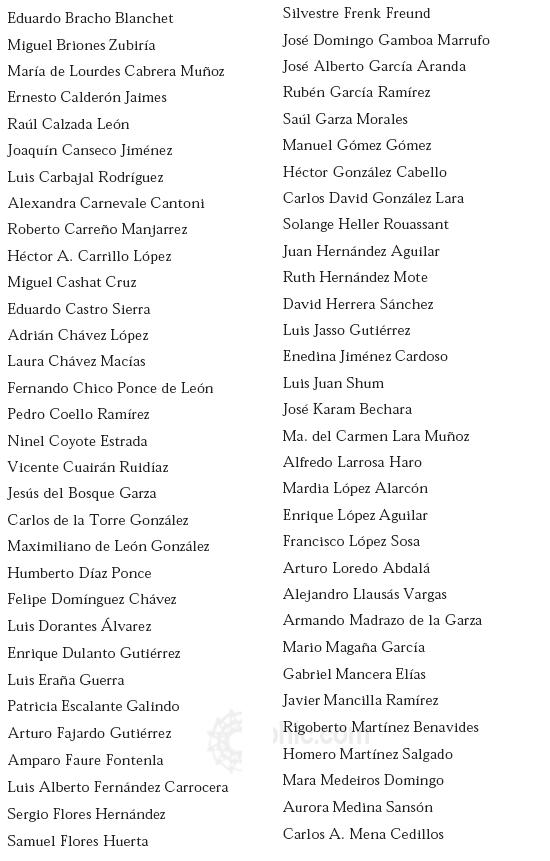 Eduardo Bracho Blanchet
Miguel Briones Zubiría
María de Lourdes Cabrera Muñoz
Ernesto Calderón Jaimes
Raúl Calzada León
Joaquín Canseco Jiménez
Luis Carbajal Rodríguez
Alexandra Carnevale Cantoni
Roberto Carreño Manjarrez
Héctor A. Carrillo López
Miguel Cashat Cruz
Eduardo Castro Sierra
Adrián Chávez López
Laura Chávez Macías
Fernando Chico Ponce de León
Pedro Coello Ramírez
Ninel Coyote Estrada
Vicente Cuairán Ruidíaz
Jesús del Bosque Garza
Carlos de la Torre González
Maximiliano de León González
Humberto Díaz Ponce
Felipe Domínguez Chávez
Luis Dorantes Álvarez
Enrique Dulanto Gutiérrez
Luis Eraña Guerra
Patricia Escalante Galindo
Arturo Fajardo Gutiérrez
Amparo Faure Fontenla
Luis Alberto Fernández Carrocera
Sergio Flores Hernández
Samuel Flores Huerta

Silvestre Frenk Freund
José Domingo Gamboa Marrufo
José Alberto García Aranda
Rubén García Ramírez
Saúl Garza Morales
Manuel Gómez Gómez
Héctor González Cabello
Carlos David González Lara
Solange Heller Rouassant
Juan Hernández Aguilar
Ruth Hernández Mote
David Herrera Sánchez
Luis Jasso Gutiérrez
Enedina Jiménez Cardoso
Luis Juan Shum
José Karam Bechara
Ma. del Carmen Lara Muñoz
Alfredo Larrosa Haro
Mardia López Alarcón
Enrique López Aguilar
Francisco López Sosa
Arturo Loredo Abdalá
Alejandro Llausás Vargas
Armando Madrazo de la Garza
Mario Magaña García
Gabriel Mancera Elías
Javier Mancilla Ramírez
Rigoberto Martínez Benavides
Homero Martínez Salgado
Mara Medeiros Domingo
Aurora Medina Sansón
Carlos A. Mena Cedillos